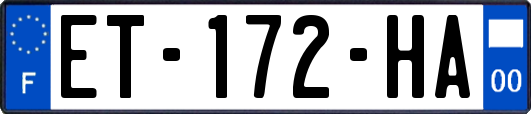 F
ET-172-HA
00